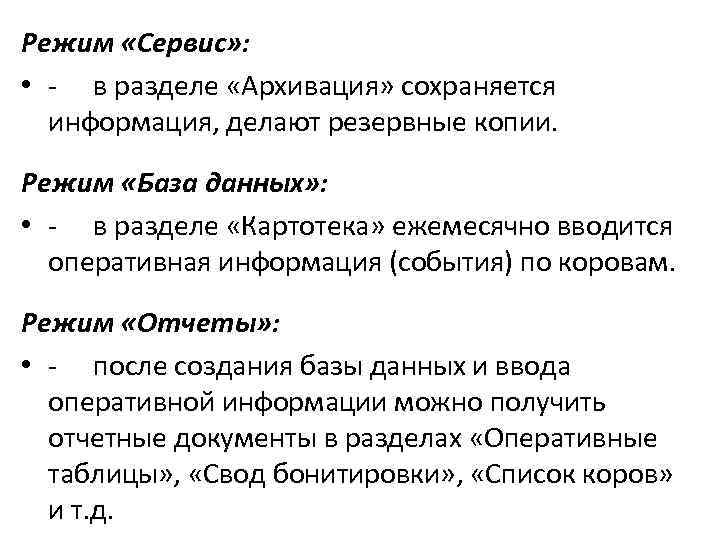 Режим «Сервис»:

• - в разделе «Архивация» сохраняется информация, делают резервные копии.

Режим «База данных»:

• - в разделе «Картотека» ежемесячно вводится оперативная информация (события) по коровам.

Режим «Отчеты»:

• - после создания базы данных и ввода оперативной информации можно получить отчетные документы в разделах «Оперативные таблицы», «Свод бонитировки», «Список коров» и т.д.